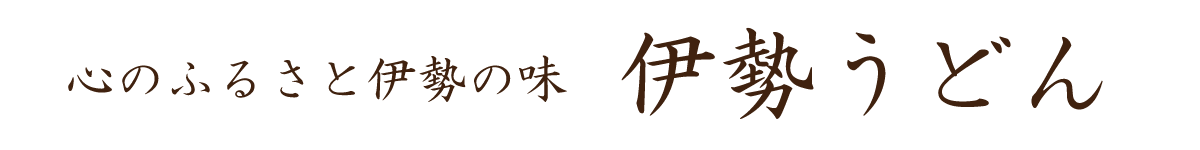 心のふるさと伊勢の味　伊勢うどん